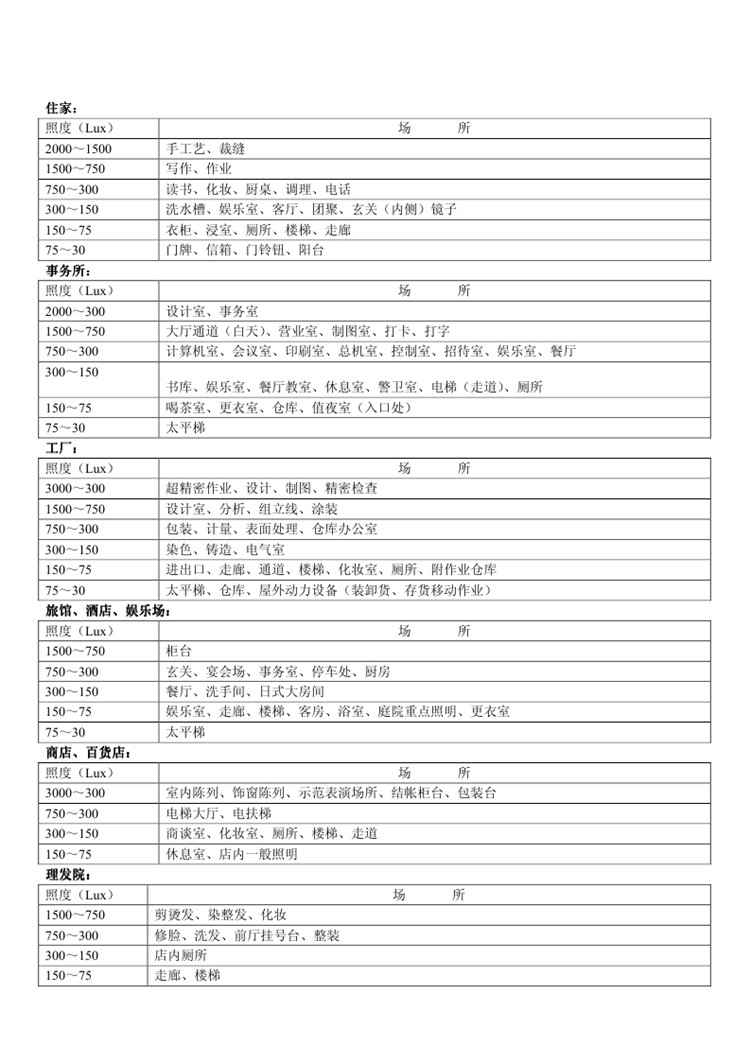 住家：

| 照度（Lux） | 场　　所 |
|---|---|
| 2000～1500 | 手工艺、裁缝 |
| 1500～750 | 写作、作业 |
| 750～300 | 读书、化妆、厨桌、调理、电话 |
| 300～150 | 洗水槽、娱乐室、客厅、团聚、玄关（内侧）镜子 |
| 150～75 | 衣柜、浸室、厕所、楼梯、走廊 |
| 75～30 | 门牌、信箱、门铃钮、阳台 |

事务所：

| 照度（Lux） | 场　　所 |
|---|---|
| 2000～300 | 设计室、事务室 |
| 1500～750 | 大厅通道（白天）、营业室、制图室、打卡、打字 |
| 750～300 | 计算机室、会议室、印刷室、总机室、控制室、招待室、娱乐室、餐厅 |
| 300～150 | 书库、娱乐室、餐厅教室、休息室、警卫室、电梯（走道）、厕所 |
| 150～75 | 喝茶室、更衣室、仓库、值夜室（入口处） |
| 75～30 | 太平梯 |

工厂：

| 照度（Lux） | 场　　所 |
|---|---|
| 3000～300 | 超精密作业、设计、制图、精密检查 |
| 1500～750 | 设计室、分析、组立线、涂装 |
| 750～300 | 包装、计量、表面处理、仓库办公室 |
| 300～150 | 染色、铸造、电气室 |
| 150～75 | 进出口、走廊、通道、楼梯、化妆室、厕所、附作业仓库 |
| 75～30 | 太平梯、仓库、屋外动力设备（装卸货、存货移动作业） |

旅馆、酒店、娱乐场：

| 照度（Lux） | 场　　所 |
|---|---|
| 1500～750 | 柜台 |
| 750～300 | 玄关、宴会场、事务室、停车处、厨房 |
| 300～150 | 餐厅、洗手间、日式大房间 |
| 150～75 | 娱乐室、走廊、楼梯、客房、浴室、庭院重点照明、更衣室 |
| 75～30 | 太平梯 |

商店、百货店：

| 照度（Lux） | 场　　所 |
|---|---|
| 3000～300 | 室内陈列、饰窗陈列、示范表演场所、结帐柜台、包装台 |
| 750～300 | 电梯大厅、电扶梯 |
| 300～150 | 商谈室、化妆室、厕所、楼梯、走道 |
| 150～75 | 休息室、店内一般照明 |

理发院：

| 照度（Lux） | 场　　所 |
|---|---|
| 1500～750 | 剪烫发、染整发、化妆 |
| 750～300 | 修脸、洗发、前厅挂号台、整装 |
| 300～150 | 店内厕所 |
| 150～75 | 走廊、楼梯 |